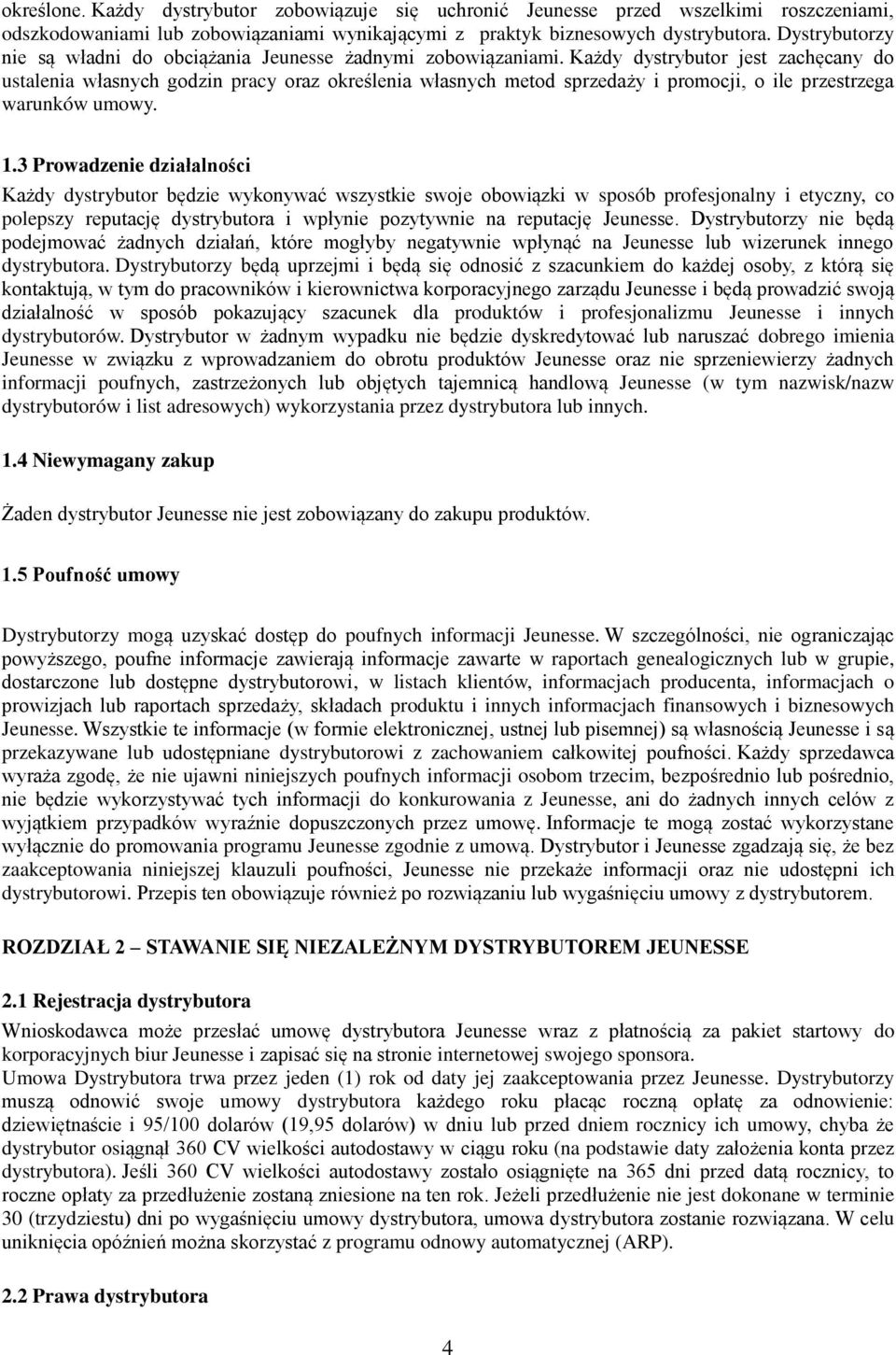 określone. Każdy dystrybutor zobowiązuje się uchronić Jeunesse przed wszelkimi roszczeniami, odszkodowaniami lub zobowiązaniami wynikającymi z praktyk biznesowych dystrybutora. Dystrybutorzy nie są władni do obciążania Jeunesse żadnymi zobowiązaniami. Każdy dystrybutor jest zachęcany do ustalenia własnych godzin pracy oraz określenia własnych metod sprzedaży i promocji, o ile przestrzega warunków umowy.

1.3 Prowadzenie działalności

Każdy dystrybutor będzie wykonywać wszystkie swoje obowiązki w sposób profesjonalny i etyczny, co polepszy reputację dystrybutora i wpłynie pozytywnie na reputację Jeunesse. Dystrybutorzy nie będą podejmować żadnych działań, które mogłyby negatywnie wpłynąć na Jeunesse lub wizerunek innego dystrybutora. Dystrybutorzy będą uprzejmi i będą się odnosić z szacunkiem do każdej osoby, z którą się kontaktują, w tym do pracowników i kierownictwa korporacyjnego zarządu Jeunesse i będą prowadzić swoją działalność w sposób pokazujący szacunek dla produktów i profesjonalizmu Jeunesse i innych dystrybutorów. Dystrybutor w żadnym wypadku nie będzie dyskredytować lub naruszać dobrego imienia Jeunesse w związku z wprowadzaniem do obrotu produktów Jeunesse oraz nie sprzeniewierzy żadnych informacji poufnych, zastrzeżonych lub objętych tajemnicą handlową Jeunesse (w tym nazwisk/nazw dystrybutorów i list adresowych) wykorzystania przez dystrybutora lub innych.

1.4 Niewymagany zakup

Żaden dystrybutor Jeunesse nie jest zobowiązany do zakupu produktów.

1.5 Poufność umowy

Dystrybutorzy mogą uzyskać dostęp do poufnych informacji Jeunesse. W szczególności, nie ograniczając powyższego, poufne informacje zawierają informacje zawarte w raportach genealogicznych lub w grupie, dostarczone lub dostępne dystrybutorowi, w listach klientów, informacjach producenta, informacjach o prowizjach lub raportach sprzedaży, składach produktu i innych informacjach finansowych i biznesowych Jeunesse. Wszystkie te informacje (w formie elektronicznej, ustnej lub pisemnej) są własnością Jeunesse i są przekazywane lub udostępniane dystrybutorowi z zachowaniem całkowitej poufności. Każdy sprzedawca wyraża zgodę, że nie ujawni niniejszych poufnych informacji osobom trzecim, bezpośrednio lub pośrednio, nie będzie wykorzystywać tych informacji do konkurowania z Jeunesse, ani do żadnych innych celów z wyjątkiem przypadków wyraźnie dopuszczonych przez umowę. Informacje te mogą zostać wykorzystane wyłącznie do promowania programu Jeunesse zgodnie z umową. Dystrybutor i Jeunesse zgadzają się, że bez zaakceptowania niniejszej klauzuli poufności, Jeunesse nie przekaże informacji oraz nie udostępni ich dystrybutorowi. Przepis ten obowiązuje również po rozwiązaniu lub wygaśnięciu umowy z dystrybutorem.

ROZDZIAŁ 2 – STAWANIE SIĘ NIEZALEŻNYM DYSTRYBUTOREM JEUNESSE

2.1 Rejestracja dystrybutora

Wnioskodawca może przesłać umowę dystrybutora Jeunesse wraz z płatnością za pakiet startowy do korporacyjnych biur Jeunesse i zapisać się na stronie internetowej swojego sponsora.
Umowa Dystrybutora trwa przez jeden (1) rok od daty jej zaakceptowania przez Jeunesse. Dystrybutorzy muszą odnowić swoje umowy dystrybutora każdego roku płacąc roczną opłatę za odnowienie: dziewiętnaście i 95/100 dolarów (19,95 dolarów) w dniu lub przed dniem rocznicy ich umowy, chyba że dystrybutor osiągnął 360 CV wielkości autodostawy w ciągu roku (na podstawie daty założenia konta przez dystrybutora). Jeśli 360 CV wielkości autodostawy zostało osiągnięte na 365 dni przed datą rocznicy, to roczne opłaty za przedłużenie zostaną zniesione na ten rok. Jeżeli przedłużenie nie jest dokonane w terminie 30 (trzydziestu) dni po wygaśnięciu umowy dystrybutora, umowa dystrybutora zostanie rozwiązana. W celu uniknięcia opóźnień można skorzystać z programu odnowy automatycznej (ARP).

2.2 Prawa dystrybutora

4